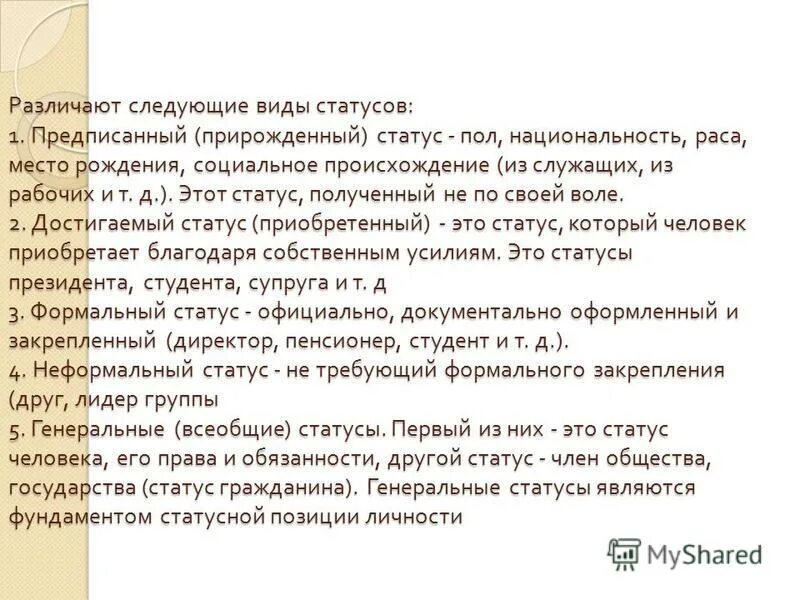 Различают следующие виды статусов:
1. Предписанный (прирожденный) статус - пол, национальность, раса, место рождения, социальное происхождение (из служащих, из рабочих и т. д.). Этот статус, полученный не по своей воле.
2. Достигаемый статус (приобретенный) - это статус, который человек приобретает благодаря собственным усилиям. Это статусы президента, студента, супруга и т. д
3. Формальный статус - официально, документально оформленный и закрепленный (директор, пенсионер, студент и т. д.).
4. Неформальный статус - не требующий формального закрепления (друг, лидер группы
5. Генеральные (всеобщие) статусы. Первый из них - это статус человека, его права и обязанности, другой статус - член общества, государства (статус гражданина). Генеральные статусы являются фундаментом статусной позиции личности

MyShared